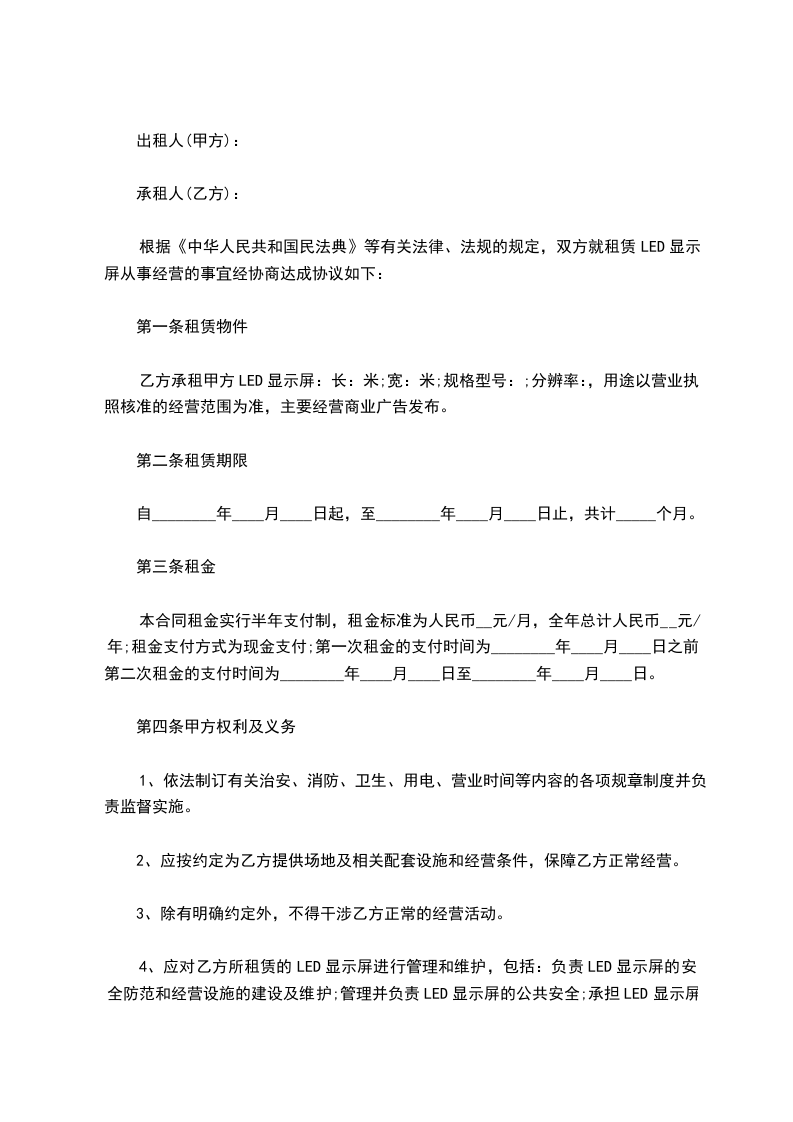 出租人(甲方)：

承租人(乙方)：

根据《中华人民共和国民法典》等有关法律、法规的规定，双方就租赁 LED 显示屏从事经营的事宜经协商达成协议如下：

第一条租赁物件

乙方承租甲方 LED 显示屏：长：米;宽：米;规格型号：;分辨率:，用途以营业执照核准的经营范围为准，主要经营商业广告发布。

第二条租赁期限

自________年____月____日起，至________年____月____日止，共计_____个月。

第三条租金

本合同租金实行半年支付制，租金标准为人民币__元/月，全年总计人民币__元/年;租金支付方式为现金支付;第一次租金的支付时间为________年____月____日之前第二次租金的支付时间为________年____月____日至________年____月____日。

第四条甲方权利及义务

1、依法制订有关治安、消防、卫生、用电、营业时间等内容的各项规章制度并负责监督实施。

2、应按约定为乙方提供场地及相关配套设施和经营条件，保障乙方正常经营。

3、除有明确约定外，不得干涉乙方正常的经营活动。

4、应对乙方所租赁的 LED 显示屏进行管理和维护，包括：负责 LED 显示屏的安全防范和经营设施的建设及维护;管理并负责 LED 显示屏的公共安全;承担 LED 显示屏